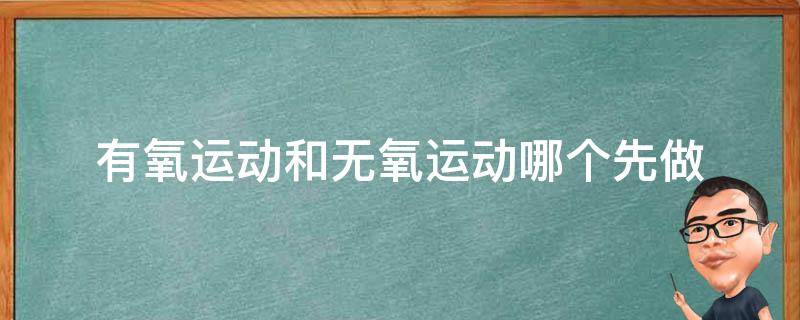 有氧运动和无氧运动哪个先做